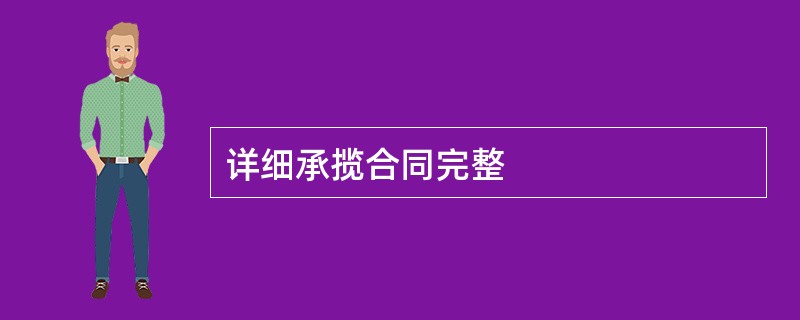 详细承揽合同完整